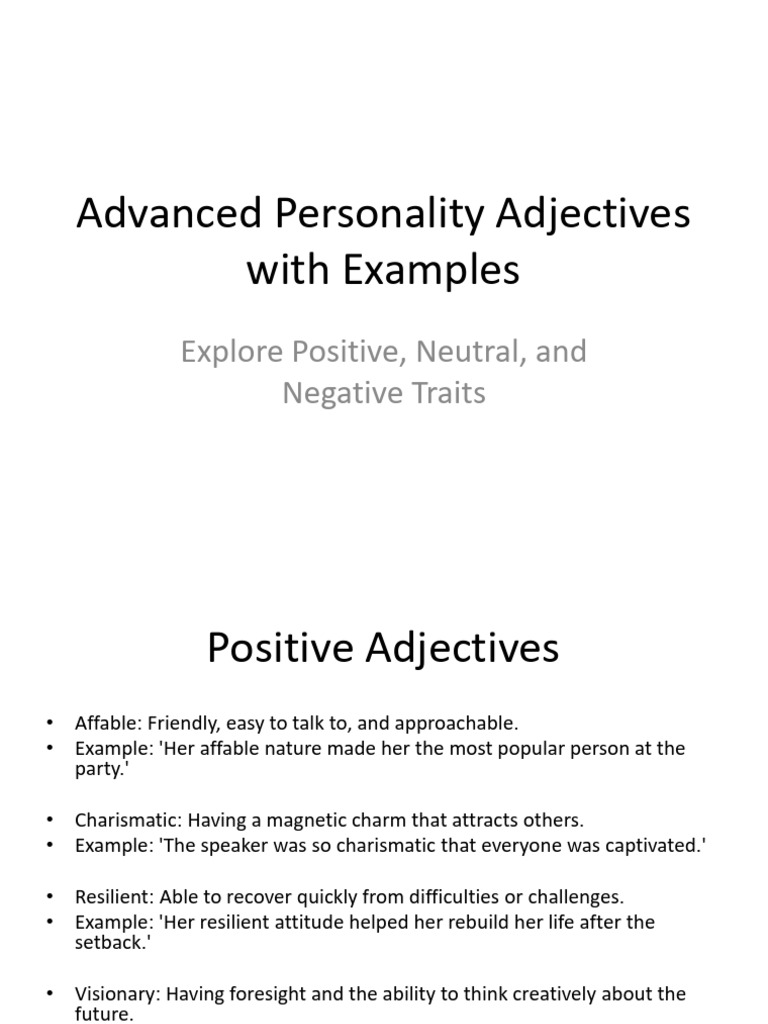 Advanced Personality Adjectives with Examples

Explore Positive, Neutral, and Negative Traits

Positive Adjectives

• Affable: Friendly, easy to talk to, and approachable.
• Example: 'Her affable nature made her the most popular person at the party.'

• Charismatic: Having a magnetic charm that attracts others.
• Example: 'The speaker was so charismatic that everyone was captivated.'

• Resilient: Able to recover quickly from difficulties or challenges.
• Example: 'Her resilient attitude helped her rebuild her life after the setback.'

• Visionary: Having foresight and the ability to think creatively about the future.